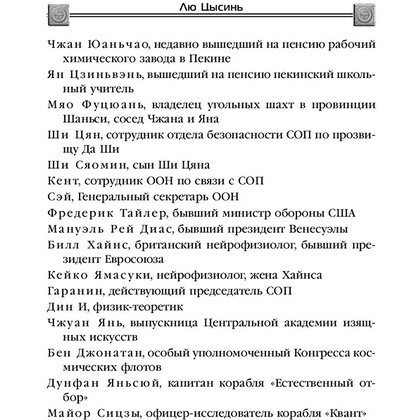 Лю Цысинь

Чжан Юаньчао, недавно вышедший на пенсию рабочий химического завода в Пекине

Ян Цзиньвэнь, вышедший на пенсию пекинский школьный учитель

Мяо Фуцюань, владелец угольных шахт в провинции Шаньси, сосед Чжана и Яна

Ши Цян, сотрудник отдела безопасности СОП по прозвищу Да Ши

Ши Сяомин, сын Ши Цяна

Кент, сотрудник ООН по связи с СОП

Сэй, Генеральный секретарь ООН

Фредерик Тайлер, бывший министр обороны США

Мануэль Рей Диас, бывший президент Венесуэлы

Билл Хайнс, британский нейрофизиолог, бывший президент Евросоюза

Кейко Ямасуки, нейрофизиолог, жена Хайнса

Гаранин, действующий председатель СОП

Дин И, физик-теоретик

Чжуан Янь, выпускница Центральной академии изящных искусств

Бен Джонатан, особый уполномоченный Конгресса космических флотов

Дунфан Яньсюй, капитан корабля «Естественный отбор»

Майор Сицзы, офицер-исследователь корабля «Квант»